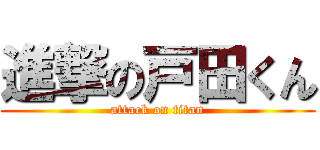 進撃の戸田くん
attack on titan